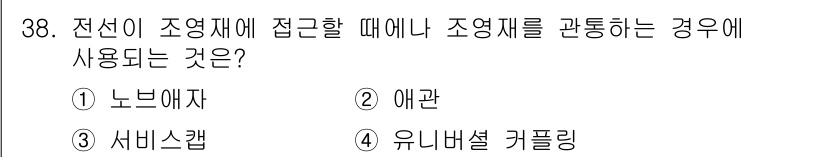 38. 전선이 조영재에 접근할 때에나 조영재를 관통하는 경우에 사용되는 것은?

① 노브애자 ② 애관

③ 서비스캡 ④ 유니버셜 커플링